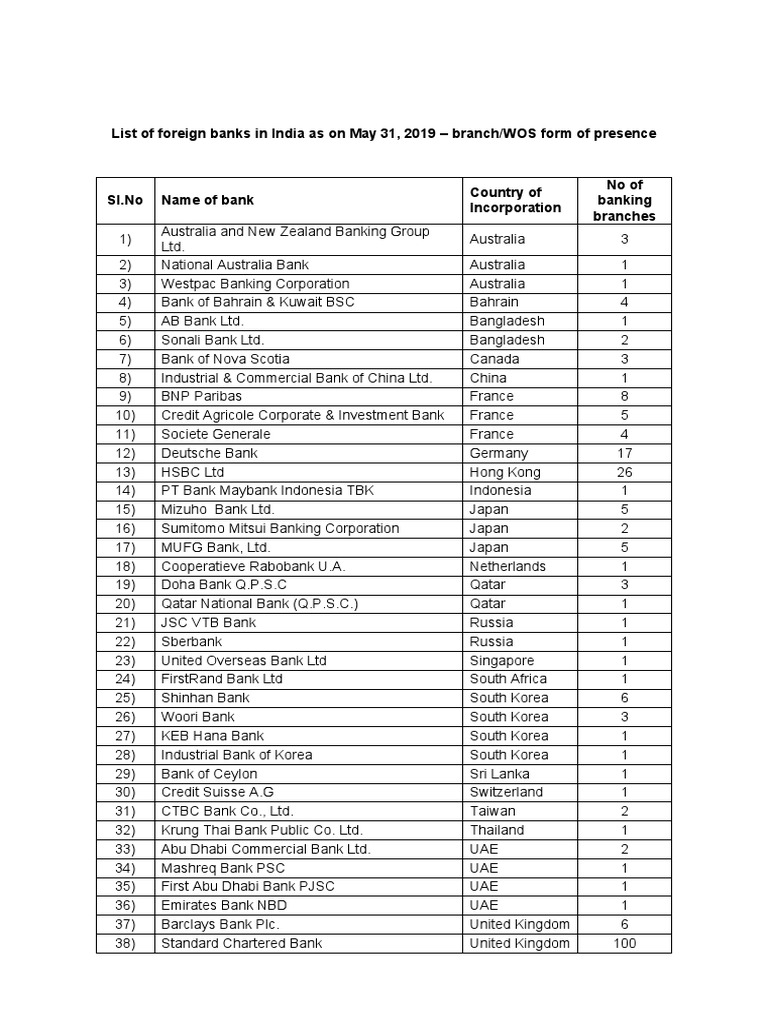 List of foreign banks in India as on May 31, 2019 – branch/WOS form of presence

| Sl.No | Name of bank | Country of Incorporation | No of banking branches |
|---|---|---|---|
| 1) | Australia and New Zealand Banking Group Ltd. | Australia | 3 |
| 2) | National Australia Bank | Australia | 1 |
| 3) | Westpac Banking Corporation | Australia | 1 |
| 4) | Bank of Bahrain & Kuwait BSC | Bahrain | 4 |
| 5) | AB Bank Ltd. | Bangladesh | 1 |
| 6) | Sonali Bank Ltd. | Bangladesh | 2 |
| 7) | Bank of Nova Scotia | Canada | 3 |
| 8) | Industrial & Commercial Bank of China Ltd. | China | 1 |
| 9) | BNP Paribas | France | 8 |
| 10) | Credit Agricole Corporate & Investment Bank | France | 5 |
| 11) | Societe Generale | France | 4 |
| 12) | Deutsche Bank | Germany | 17 |
| 13) | HSBC Ltd | Hong Kong | 26 |
| 14) | PT Bank Maybank Indonesia TBK | Indonesia | 1 |
| 15) | Mizuho Bank Ltd. | Japan | 5 |
| 16) | Sumitomo Mitsui Banking Corporation | Japan | 2 |
| 17) | MUFG Bank, Ltd. | Japan | 5 |
| 18) | Cooperatieve Rabobank U.A. | Netherlands | 1 |
| 19) | Doha Bank Q.P.S.C | Qatar | 3 |
| 20) | Qatar National Bank (Q.P.S.C.) | Qatar | 1 |
| 21) | JSC VTB Bank | Russia | 1 |
| 22) | Sberbank | Russia | 1 |
| 23) | United Overseas Bank Ltd | Singapore | 1 |
| 24) | FirstRand Bank Ltd | South Africa | 1 |
| 25) | Shinhan Bank | South Korea | 6 |
| 26) | Woori Bank | South Korea | 3 |
| 27) | KEB Hana Bank | South Korea | 1 |
| 28) | Industrial Bank of Korea | South Korea | 1 |
| 29) | Bank of Ceylon | Sri Lanka | 1 |
| 30) | Credit Suisse A.G | Switzerland | 1 |
| 31) | CTBC Bank Co., Ltd. | Taiwan | 2 |
| 32) | Krung Thai Bank Public Co. Ltd. | Thailand | 1 |
| 33) | Abu Dhabi Commercial Bank Ltd. | UAE | 2 |
| 34) | Mashreq Bank PSC | UAE | 1 |
| 35) | First Abu Dhabi Bank PJSC | UAE | 1 |
| 36) | Emirates Bank NBD | UAE | 1 |
| 37) | Barclays Bank Plc. | United Kingdom | 6 |
| 38) | Standard Chartered Bank | United Kingdom | 100 |